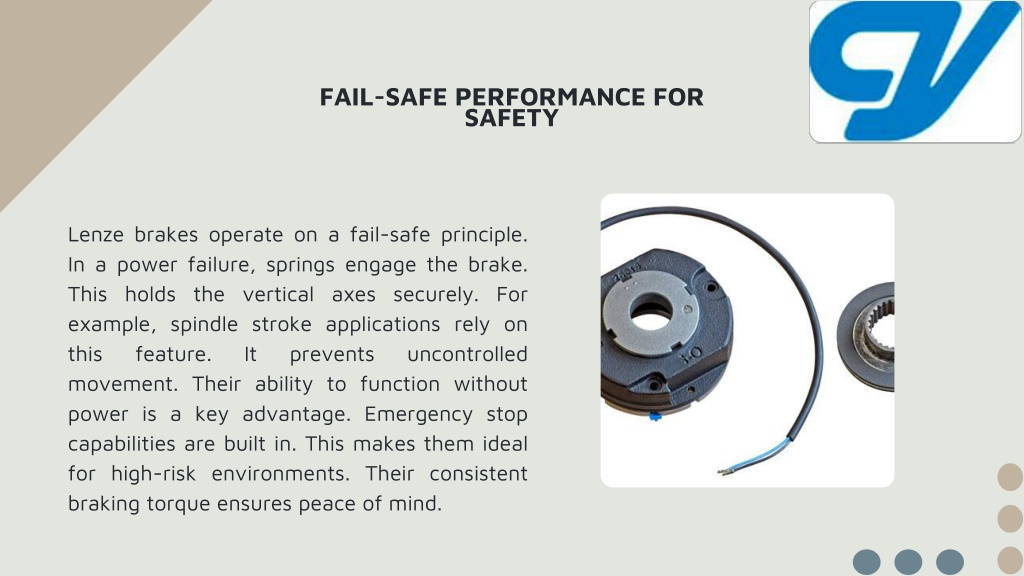 FAIL-SAFE PERFORMANCE FOR SAFETY

Lenze brakes operate on a fail-safe principle. In a power failure, springs engage the brake. This holds the vertical axes securely. For example, spindle stroke applications rely on this feature. It prevents uncontrolled movement. Their ability to function without power is a key advantage. Emergency stop capabilities are built in. This makes them ideal for high-risk environments. Their consistent braking torque ensures peace of mind.